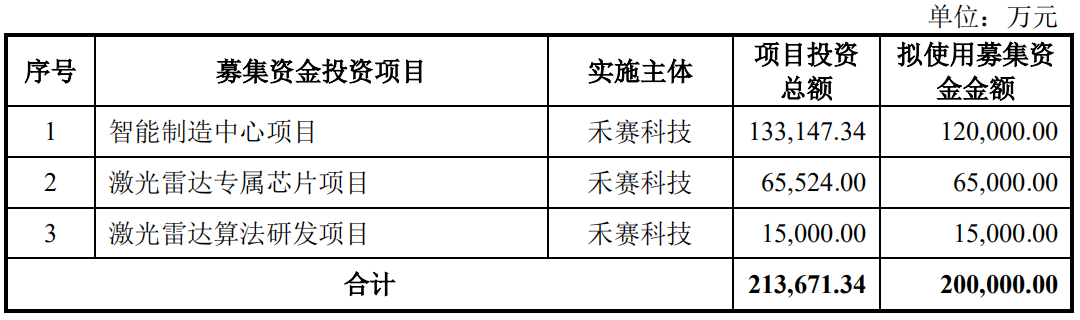 单位：万元

| 序号 | 募集资金投资项目 | 实施主体 | 项目投资总额 | 拟使用募集资金金额 |
|---|---|---|---|---|
| 1 | 智能制造中心项目 | 禾赛科技 | 133,147.34 | 120,000.00 |
| 2 | 激光雷达专属芯片项目 | 禾赛科技 | 65,524.00 | 65,000.00 |
| 3 | 激光雷达算法研发项目 | 禾赛科技 | 15,000.00 | 15,000.00 |
| 合计 | | | 213,671.34 | 200,000.00 |